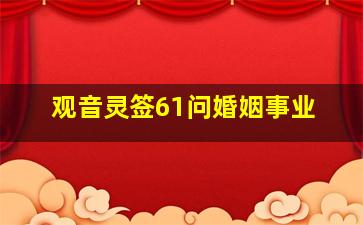 观音灵签61问婚姻事业